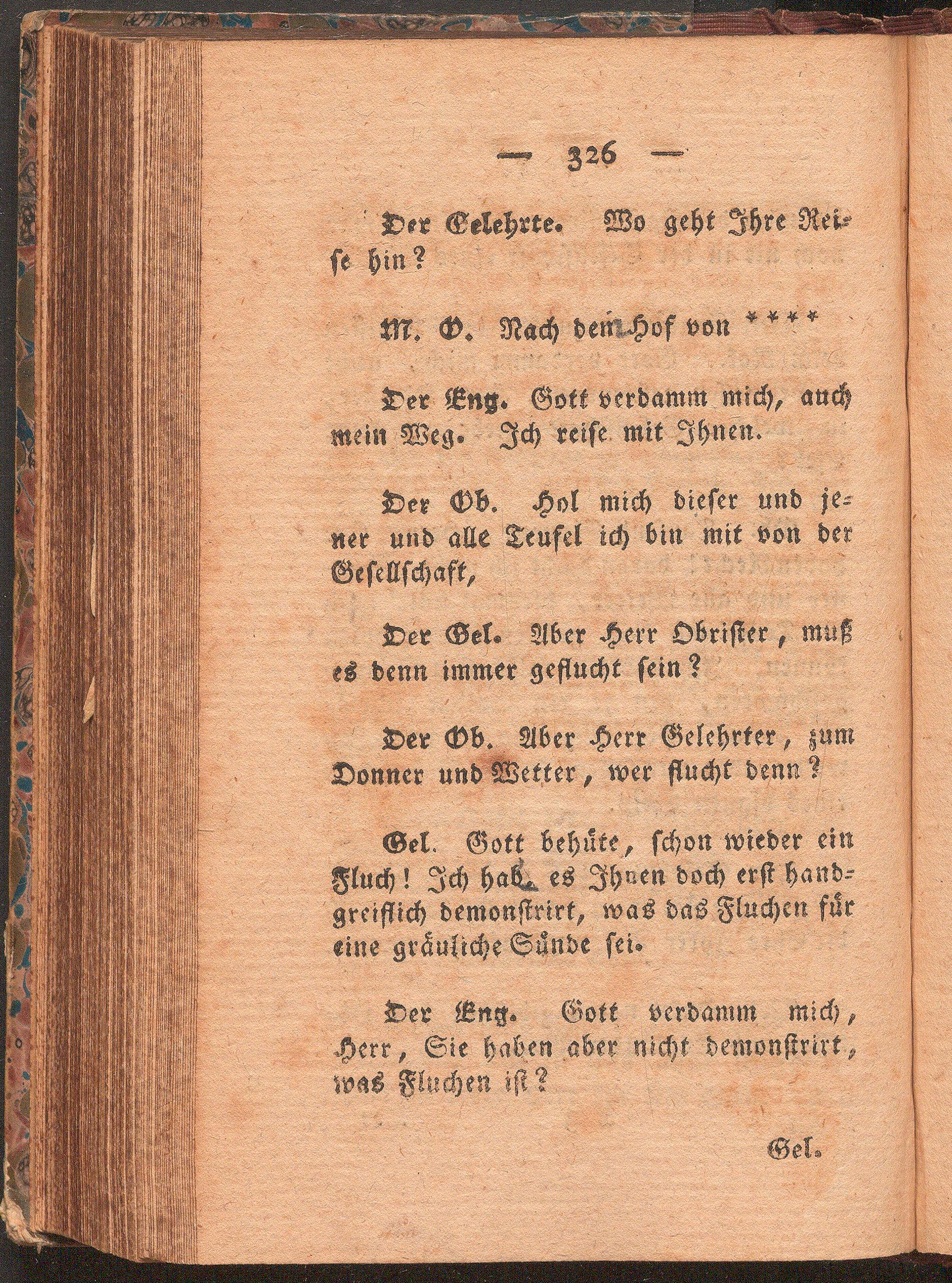 — 326 —

Der Gelehrte. Wo geht Ihre Reise hin?

M. O. Nach dem Hof von ****

Der Eng. Gott verdamm mich, auch mein Weg. Ich reise mit Ihnen.

Der Ob. Hol mich dieser und jener und alle Teufel ich bin mit von der Gesellschaft,

Der Gel. Aber Herr Obrister, muß es denn immer geflucht sein?

Der Ob. Aber Herr Gelehrter, zum Donner und Wetter, wer flucht denn?

Gel. Gott behüte, schon wieder ein Fluch! Ich hab es Ihnen doch erst handgreiflich demonstrirt, was das Fluchen für eine gräuliche Sünde sei.

Der Eng. Gott verdamm mich, Herr, Sie haben aber nicht demonstrirt, was Fluchen ist?

Gel.